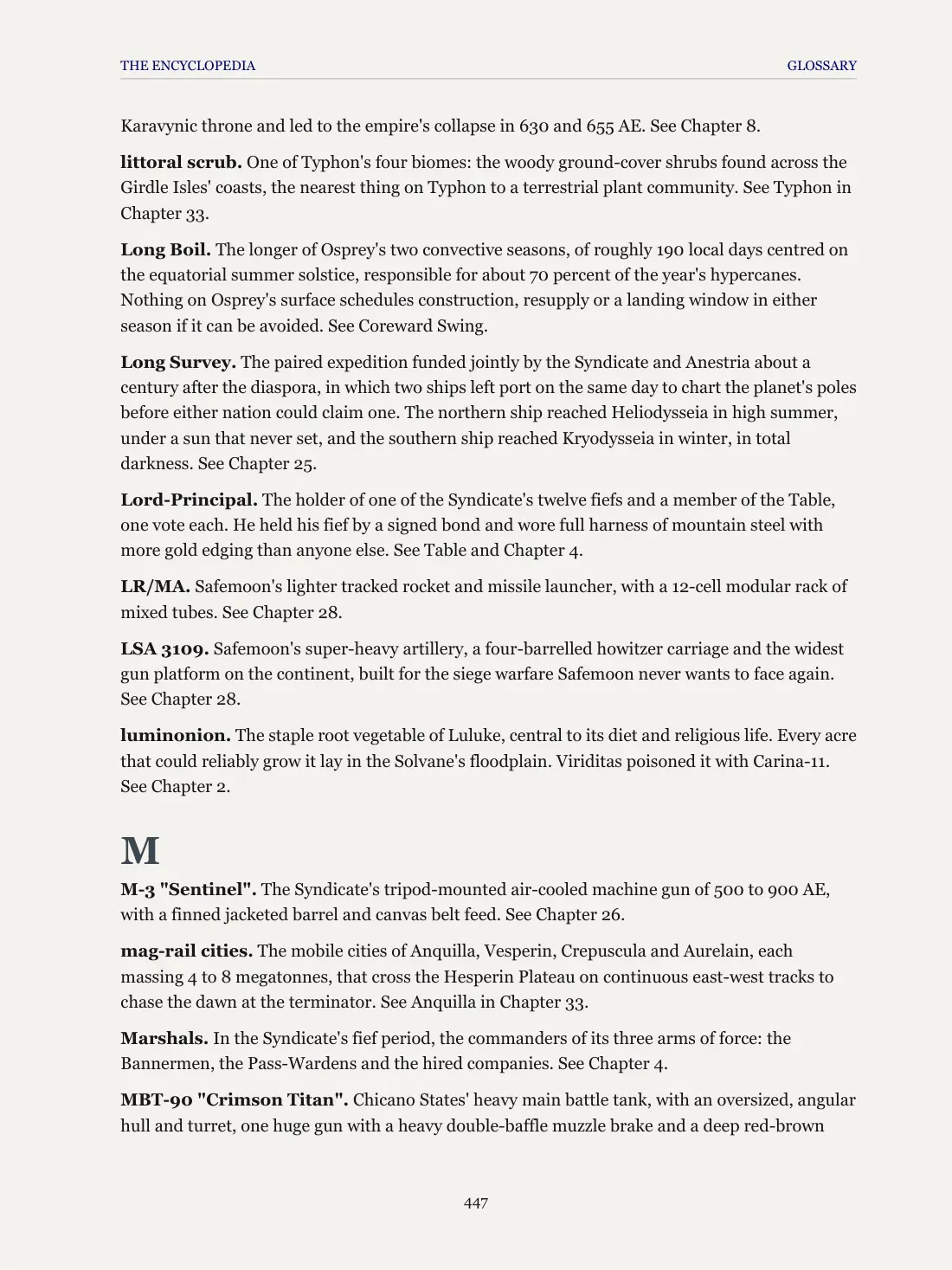 THE ENCYCLOPEDIA GLOSSARY

Karavynic throne and led to the empire's collapse in 630 and 655 AE. See Chapter 8.

littoral scrub. One of Typhon's four biomes: the woody ground-cover shrubs found across the Girdle Isles' coasts, the nearest thing on Typhon to a terrestrial plant community. See Typhon in Chapter 33.

Long Boil. The longer of Osprey's two convective seasons, of roughly 190 local days centred on the equatorial summer solstice, responsible for about 70 percent of the year's hypercanes. Nothing on Osprey's surface schedules construction, resupply or a landing window in either season if it can be avoided. See Coreward Swing.

Long Survey. The paired expedition funded jointly by the Syndicate and Anestria about a century after the diaspora, in which two ships left port on the same day to chart the planet's poles before either nation could claim one. The northern ship reached Heliodysseia in high summer, under a sun that never set, and the southern ship reached Kryodysseia in winter, in total darkness. See Chapter 25.

Lord-Principal. The holder of one of the Syndicate's twelve fiefs and a member of the Table, one vote each. He held his fief by a signed bond and wore full harness of mountain steel with more gold edging than anyone else. See Table and Chapter 4.

LR/MA. Safemoon's lighter tracked rocket and missile launcher, with a 12-cell modular rack of mixed tubes. See Chapter 28.

LSA 3109. Safemoon's super-heavy artillery, a four-barrelled howitzer carriage and the widest gun platform on the continent, built for the siege warfare Safemoon never wants to face again. See Chapter 28.

luminonion. The staple root vegetable of Luluke, central to its diet and religious life. Every acre that could reliably grow it lay in the Solvane's floodplain. Viriditas poisoned it with Carina-11. See Chapter 2.

M

M-3 "Sentinel". The Syndicate's tripod-mounted air-cooled machine gun of 500 to 900 AE, with a finned jacketed barrel and canvas belt feed. See Chapter 26.

mag-rail cities. The mobile cities of Anquilla, Vesperin, Crepuscula and Aurelain, each massing 4 to 8 megatonnes, that cross the Hesperin Plateau on continuous east-west tracks to chase the dawn at the terminator. See Anquilla in Chapter 33.

Marshals. In the Syndicate's fief period, the commanders of its three arms of force: the Bannermen, the Pass-Wardens and the hired companies. See Chapter 4.

MBT-90 "Crimson Titan". Chicano States' heavy main battle tank, with an oversized, angular hull and turret, one huge gun with a heavy double-baffle muzzle brake and a deep red-brown

447